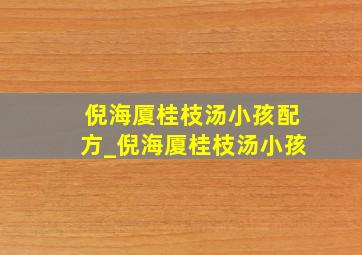 倪海厦桂枝汤小孩配方_倪海厦桂枝汤小孩